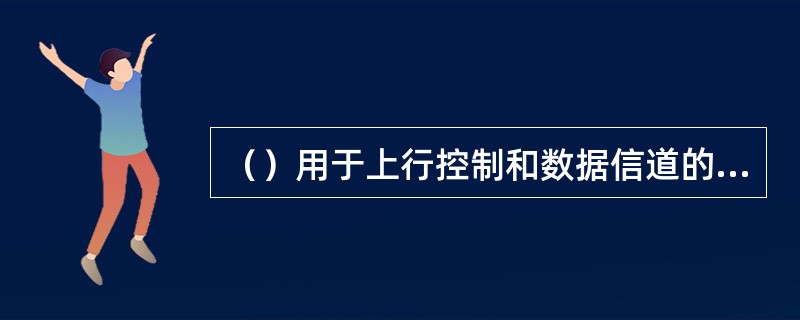 （）用于上行控制和数据信道的...